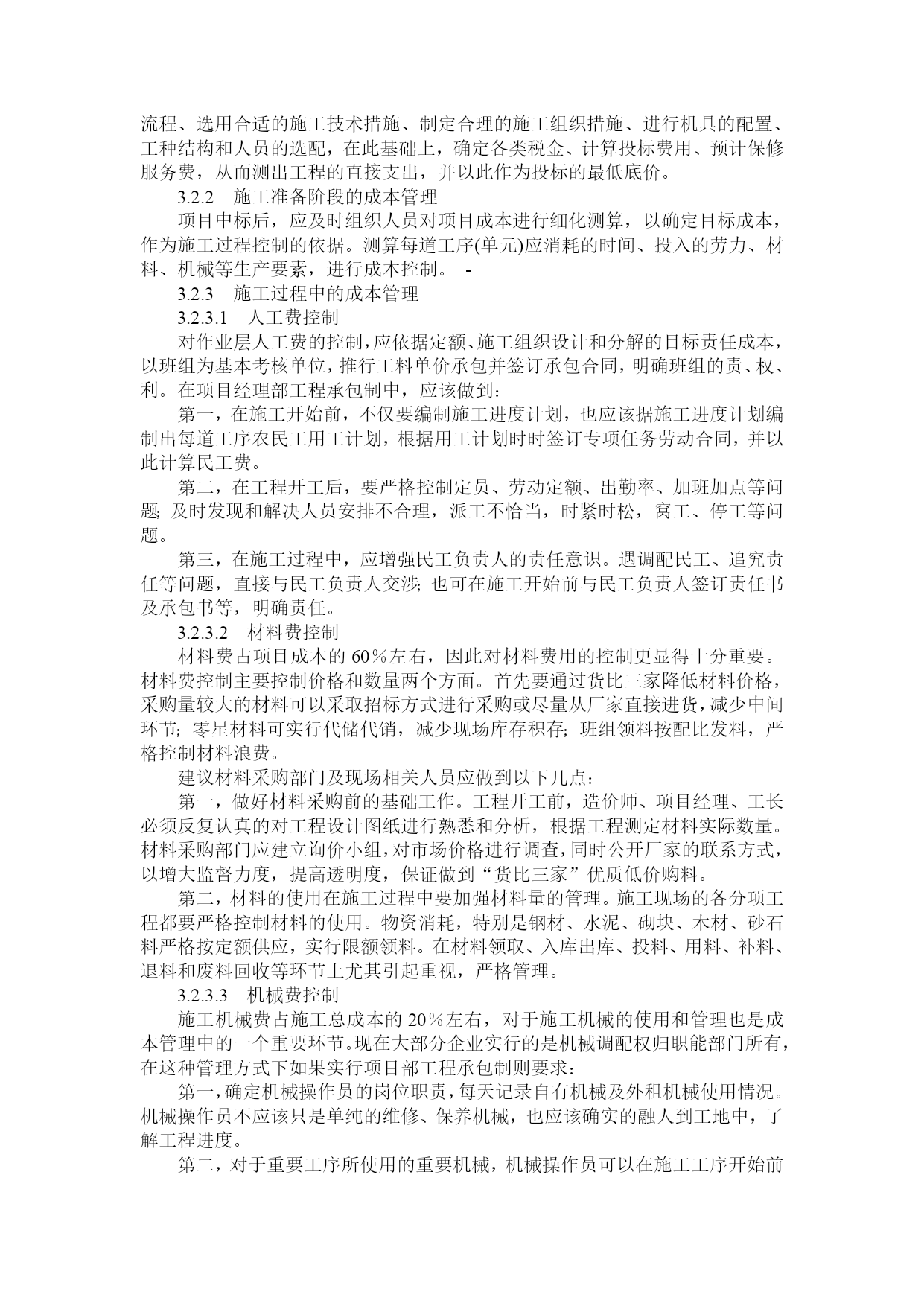 流程、选用合适的施工技术措施、制定合理的施工组织措施、进行机具的配置、工种结构和人员的选配，在此基础上，确定各类税金、计算投标费用、预计保修服务费，从而测出工程的直接支出，并以此作为投标的最低底价。

3.2.2　施工准备阶段的成本管理

项目中标后，应及时组织人员对项目成本进行细化测算，以确定目标成本，作为施工过程控制的依据。测算每道工序(单元)应消耗的时间、投入的劳力、材料、机械等生产要素，进行成本控制。 -

3.2.3　施工过程中的成本管理

3.2.3.1　人工费控制

对作业层人工费的控制，应依据定额、施工组织设计和分解的目标责任成本，以班组为基本考核单位，推行工料单价承包并签订承包合同，明确班组的责、权、利。在项目经理部工程承包制中，应该做到：

第一，在施工开始前，不仅要编制施工进度计划，也应该据施工进度计划编制出每道工序农民工用工计划，根据用工计划时时签订专项任务劳动合同，并以此计算民工费。

第二，在工程开工后，要严格控制定员、劳动定额、出勤率、加班加点等问题; 及时发现和解决人员安排不合理，派工不恰当，时紧时松，窝工、停工等问题。

第三，在施工过程中，应增强民工负责人的责任意识。遇调配民工、追究责任等问题，直接与民工负责人交涉; 也可在施工开始前与民工负责人签订责任书及承包书等，明确责任。

3.2.3.2　材料费控制

材料费占项目成本的 60％左右，因此对材料费用的控制更显得十分重要。材料费控制主要控制价格和数量两个方面。首先要通过货比三家降低材料价格，采购量较大的材料可以采取招标方式进行采购或尽量从厂家直接进货，减少中间环节; 零星材料可实行代储代销，减少现场库存积存; 班组领料按配比发料，严格控制材料浪费。

建议材料采购部门及现场相关人员应做到以下几点：

第一，做好材料采购前的基础工作。工程开工前，造价师、项目经理、工长必须反复认真的对工程设计图纸进行熟悉和分析，根据工程测定材料实际数量。材料采购部门应建立询价小组，对市场价格进行调查，同时公开厂家的联系方式，以增大监督力度，提高透明度，保证做到“货比三家”优质低价购料。

第二，材料的使用在施工过程中要加强材料量的管理。施工现场的各分项工程都要严格控制材料的使用。物资消耗，特别是钢材、水泥、砌块、木材、砂石料严格按定额供应，实行限额领料。在材料领取、入库出库、投料、用料、补料、退料和废料回收等环节上尤其引起重视，严格管理。

3.2.3.3　机械费控制

施工机械费占施工总成本的 20％左右，对于施工机械的使用和管理也是成本管理中的一个重要环节。现在大部分企业实行的是机械调配权归职能部门所有，在这种管理方式下如果实行项目部工程承包制则要求：

第一，确定机械操作员的岗位职责，每天记录自有机械及外租机械使用情况。机械操作员不应该只是单纯的维修、保养机械，也应该确实的融人到工地中，了解工程进度。

第二，对于重要工序所使用的重要机械，机械操作员可以在施工工序开始前